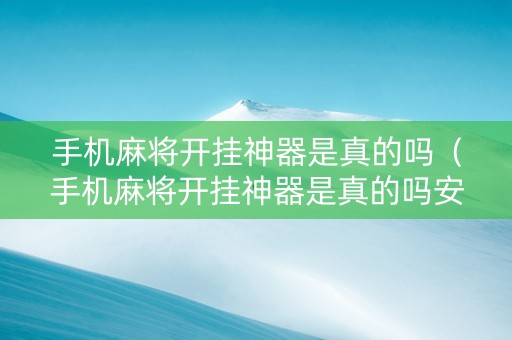 手机麻将开挂神器是真的吗（手机麻将开挂神器是真的吗安